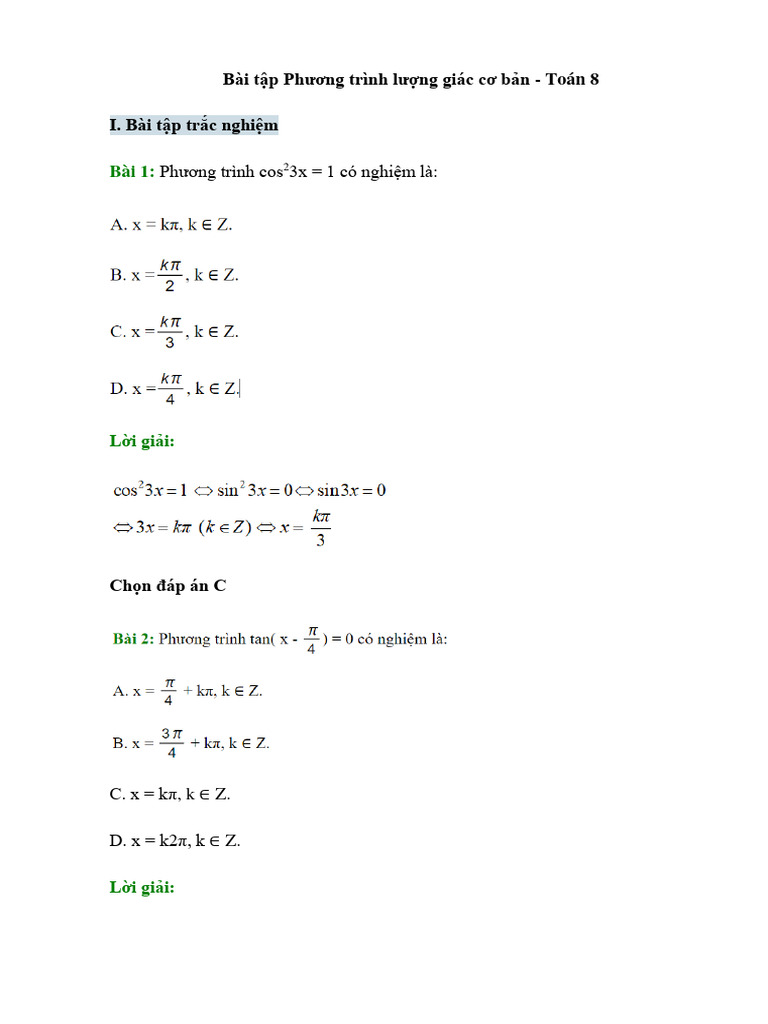 Bài tập Phương trình lượng giác cơ bản - Toán 8

I. Bài tập trắc nghiệm

Bài 1: Phương trình $\cos^2 3x = 1$ có nghiệm là:

A. $x = k\pi, k \in Z$.

B. $x = \frac{k\pi}{2}, k \in Z$.

C. $x = \frac{k\pi}{3}, k \in Z$.

D. $x = \frac{k\pi}{4}, k \in Z$.

Lời giải:

$\cos^2 3x = 1 \Leftrightarrow \sin^2 3x = 0 \Leftrightarrow \sin 3x = 0$
$\Leftrightarrow 3x = k\pi \ (k \in Z) \Leftrightarrow x = \frac{k\pi}{3}$

Chọn đáp án C

Bài 2: Phương trình $\tan(x - \frac{\pi}{4}) = 0$ có nghiệm là:

A. $x = \frac{\pi}{4} + k\pi, k \in Z$.

B. $x = \frac{3\pi}{4} + k\pi, k \in Z$.

C. $x = k\pi, k \in Z$.

D. $x = k2\pi, k \in Z$.

Lời giải: